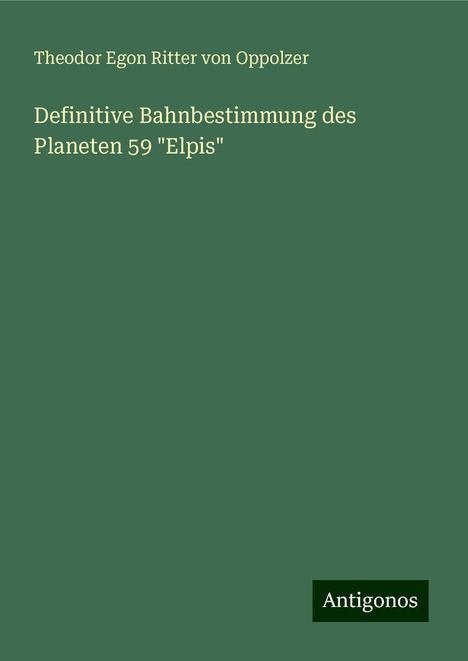 Theodor Egon Ritter von Oppolzer

Definitive Bahnbestimmung des Planeten 59 "Elpis"

Antigonos